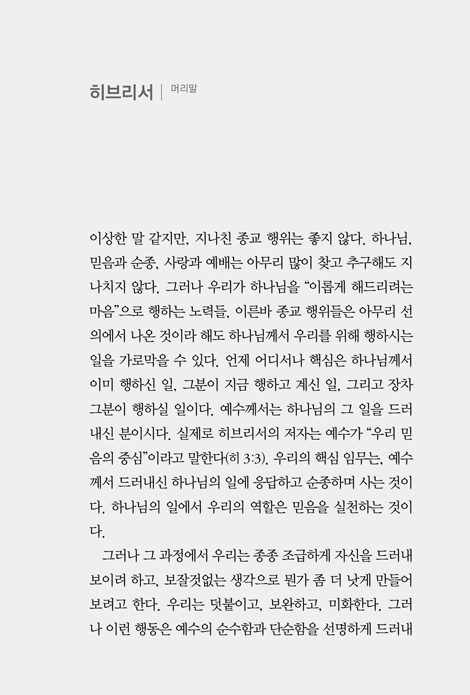 히브리서 | 머리말

이상한 말 같지만, 지나친 종교 행위는 좋지 않다. 하나님, 믿음과 순종, 사랑과 예배는 아무리 많이 찾고 추구해도 지나치지 않다. 그러나 우리가 하나님을 "이롭게 해드리려는 마음"으로 행하는 노력들, 이른바 종교 행위들은 아무리 선의에서 나온 것이라 해도 하나님께서 우리를 위해 행하시는 일을 가로막을 수 있다. 언제 어디서나 핵심은 하나님께서 이미 행하신 일, 그분이 지금 행하고 계신 일, 그리고 장차 그분이 행하실 일이다. 예수께서는 하나님의 그 일을 드러내신 분이시다. 실제로 히브리서의 저자는 예수가 "우리 믿음의 중심"이라고 말한다(히 3:3). 우리의 핵심 임무는, 예수께서 드러내신 하나님의 일에 응답하고 순종하며 사는 것이다. 하나님의 일에서 우리의 역할은 믿음을 실천하는 것이다.

그러나 그 과정에서 우리는 종종 조급하게 자신을 드러내 보이려 하고, 보잘것없는 생각으로 뭔가 좀 더 낫게 만들어 보려고 한다. 우리는 덧붙이고, 보완하고, 미화한다. 그러나 이런 행동은 예수의 순수함과 단순함을 선명하게 드러내